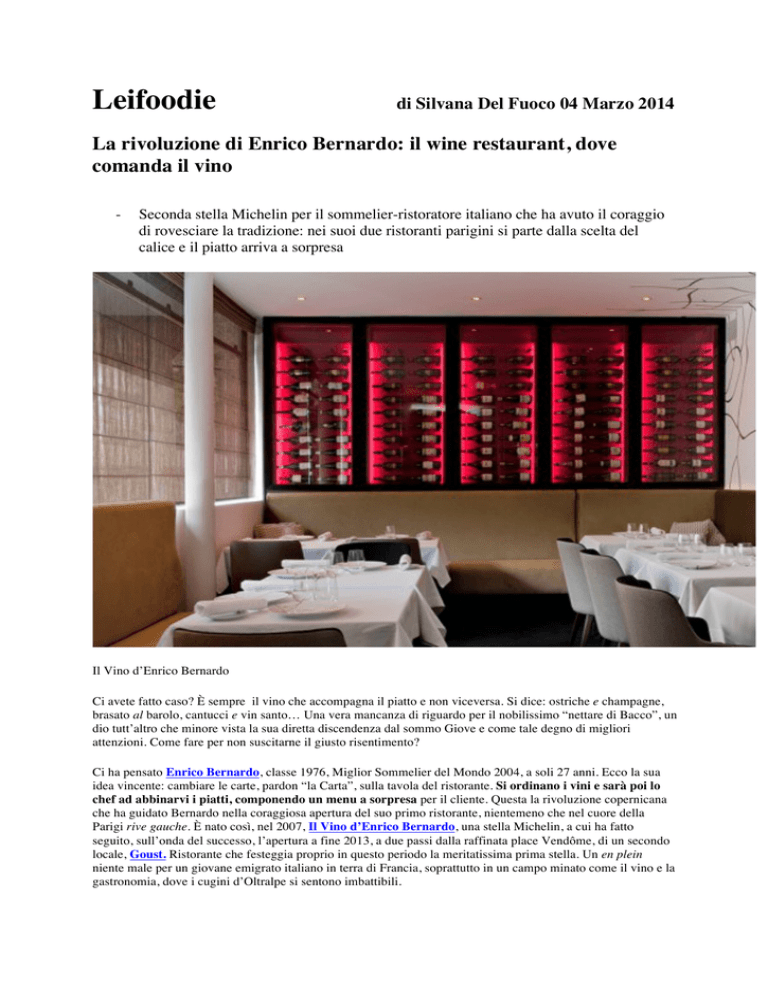 Leifoodie

di Silvana Del Fuoco 04 Marzo 2014

La rivoluzione di Enrico Bernardo: il wine restaurant, dove comanda il vino

- Seconda stella Michelin per il sommelier-ristoratore italiano che ha avuto il coraggio di rovesciare la tradizione: nei suoi due ristoranti parigini si parte dalla scelta del calice e il piatto arriva a sorpresa

Il Vino d'Enrico Bernardo

Ci avete fatto caso? È sempre il vino che accompagna il piatto e non viceversa. Si dice: ostriche e champagne, brasato al barolo, cantucci e vin santo… Una vera mancanza di riguardo per il nobilissimo "nettare di Bacco", un dio tutt'altro che minore vista la sua diretta discendenza dal sommo Giove e come tale degno di migliori attenzioni. Come fare per non suscitarne il giusto risentimento?

Ci ha pensato Enrico Bernardo, classe 1976, Miglior Sommelier del Mondo 2004, a soli 27 anni. Ecco la sua idea vincente: cambiare le carte, pardon "la Carta", sulla tavola del ristorante. Si ordinano i vini e sarà poi lo chef ad abbinarvi i piatti, componendo un menu a sorpresa per il cliente. Questa la rivoluzione copernicana che ha guidato Bernardo nella coraggiosa apertura del suo primo ristorante, nientemeno che nel cuore della Parigi rive gauche. È nato così, nel 2007, Il Vino d'Enrico Bernardo, una stella Michelin, a cui ha fatto seguito, sull'onda del successo, l'apertura a fine 2013, a due passi dalla raffinata place Vendôme, di un secondo locale, Goust. Ristorante che festeggia proprio in questo periodo la meritatissima prima stella. Un en plein niente male per un giovane emigrato italiano in terra di Francia, soprattutto in un campo minato come il vino e la gastronomia, dove i cugini d'Oltralpe si sentono imbattibili.